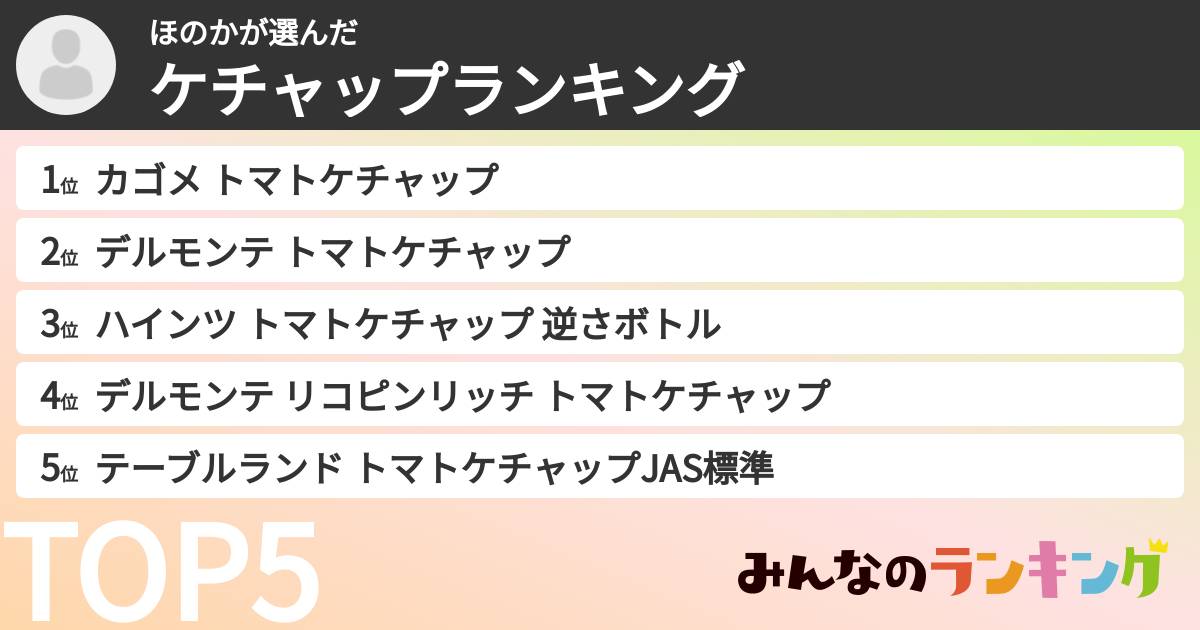 ほのかが選んだ
ケチャップランキング

1位 カゴメ トマトケチャップ
2位 デルモンテ トマトケチャップ
3位 ハインツ トマトケチャップ 逆さボトル
4位 デルモンテ リコピンリッチ トマトケチャップ
5位 テーブルランド トマトケチャップJAS標準

TOP5

みんなのランキング